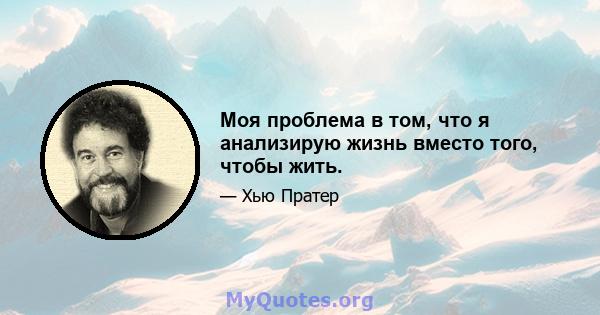 Моя проблема в том, что я анализирую жизнь вместо того, чтобы жить.

— Хью Пратер

MyQuotes.org